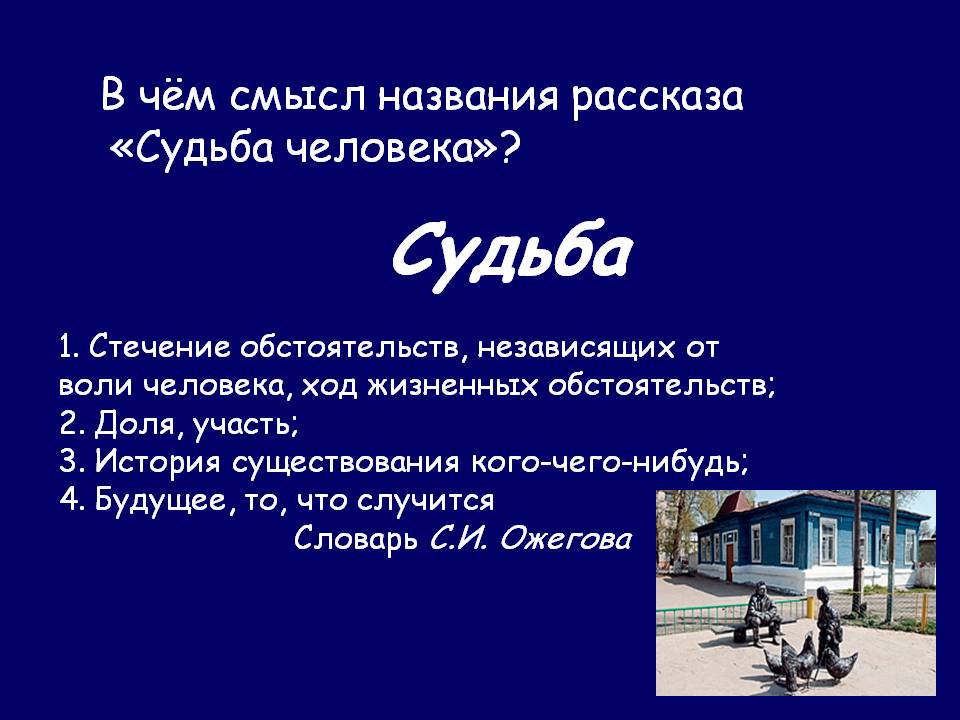 В чём смысл названия рассказа «Судьба человека»?

Судьба

1. Стечение обстоятельств, независящих от воли человека, ход жизненных обстоятельств;
2. Доля, участь;
3. История существования кого-чего-нибудь;
4. Будущее, то, что случится

Словарь С.И. Ожегова